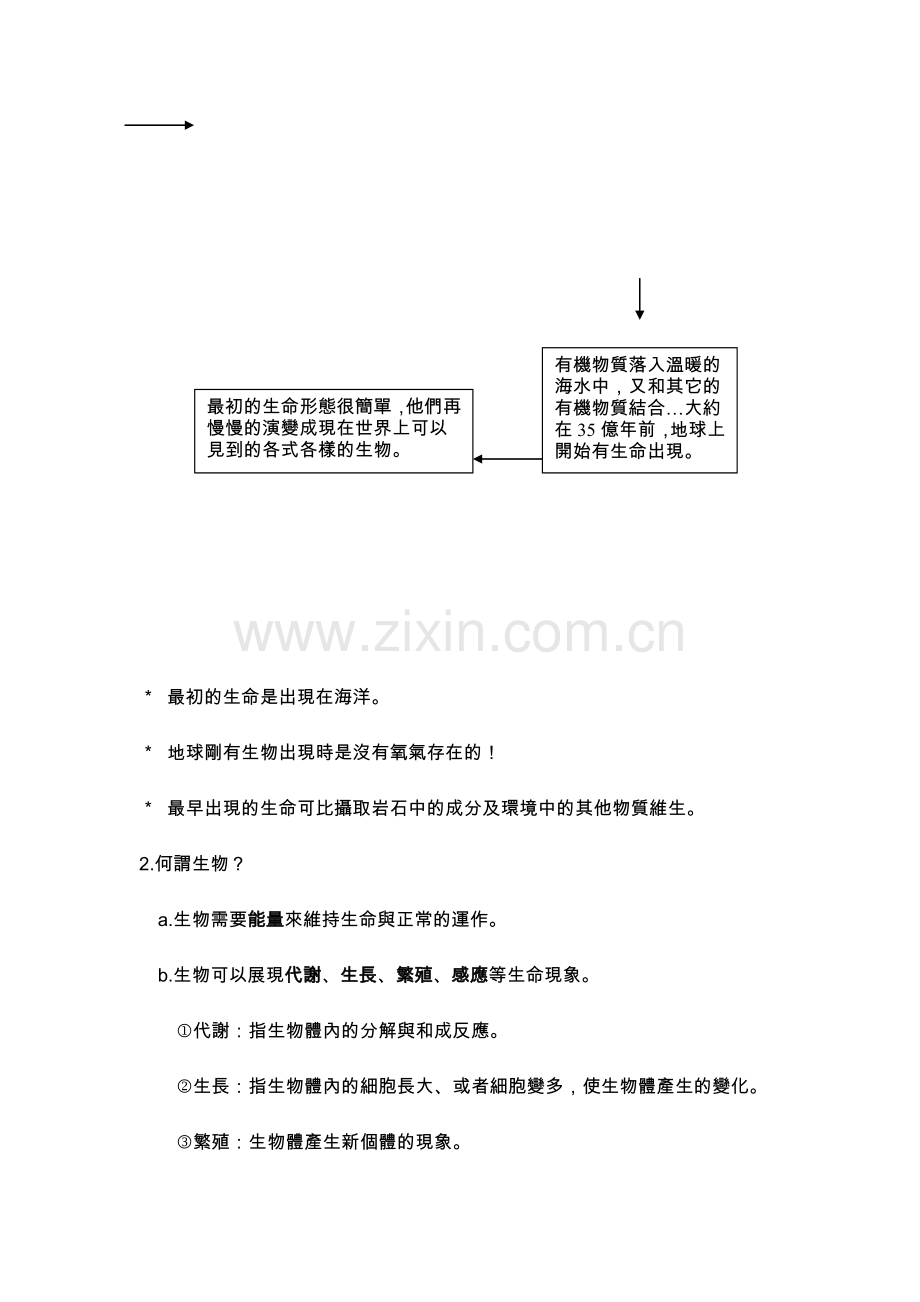 有機物質落入溫暖的海水中，又和其它的有機物質結合…大約在 35 億年前，地球上開始有生命出現。

最初的生命形態很簡單，他們再慢慢的演變成現在世界上可以見到的各式各樣的生物。

www.zixin.com.cn

* 最初的生命是出現在海洋。

* 地球剛有生物出現時是沒有氧氣存在的！

* 最早出現的生命可比攝取岩石中的成分及環境中的其他物質維生。

2.何謂生物？

a.生物需要能量來維持生命與正常的運作。

b.生物可以展現代謝、生長、繁殖、感應等生命現象。

①代謝：指生物體內的分解與和成反應。

②生長：指生物體內的細胞長大、或者細胞變多，使生物體產生的變化。

③繁殖：生物體產生新個體的現象。